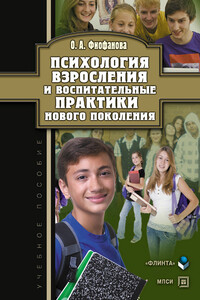 О. А. Фиофанова

ПСИХОЛОГИЯ ВЗРОСЛЕНИЯ И ВОСПИТАТЕЛЬНЫЕ ПРАКТИКИ НОВОГО ПОКОЛЕНИЯ

УЧЕБНОЕ ПОСОБИЕ

«ФЛИНТА»

МПСИ